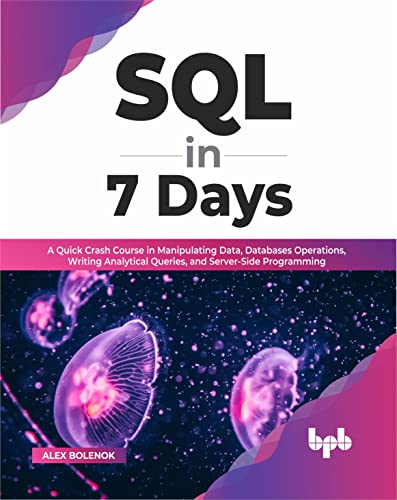 SQL
in
7 Days

A Quick Crash Course in Manipulating Data, Databases Operations, Writing Analytical Queries, and Server-Side Programming

ALEX BOLENOK

bpb